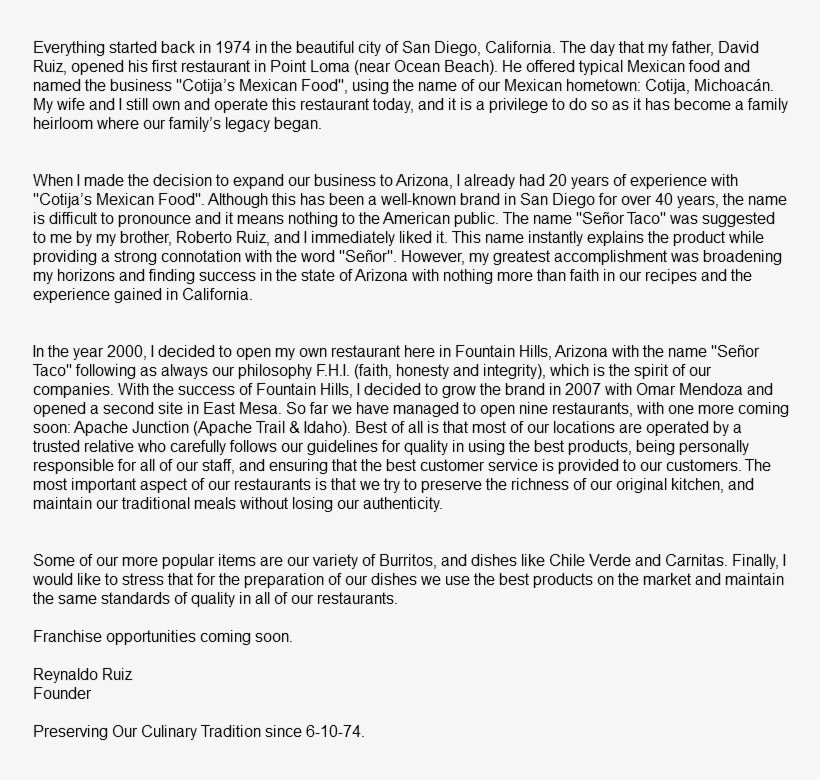 Everything started back in 1974 in the beautiful city of San Diego, California. The day that my father, David Ruiz, opened his first restaurant in Point Loma (near Ocean Beach). He offered typical Mexican food and named the business "Cotija's Mexican Food", using the name of our Mexican hometown: Cotija, Michoacán. My wife and I still own and operate this restaurant today, and it is a privilege to do so as it has become a family heirloom where our family's legacy began.

When I made the decision to expand our business to Arizona, I already had 20 years of experience with "Cotija's Mexican Food". Although this has been a well-known brand in San Diego for over 40 years, the name is difficult to pronounce and it means nothing to the American public. The name "Señor Taco" was suggested to me by my brother, Roberto Ruiz, and I immediately liked it. This name instantly explains the product while providing a strong connotation with the word "Señor". However, my greatest accomplishment was broadening my horizons and finding success in the state of Arizona with nothing more than faith in our recipes and the experience gained in California.

In the year 2000, I decided to open my own restaurant here in Fountain Hills, Arizona with the name "Señor Taco" following as always our philosophy F.H.I. (faith, honesty and integrity), which is the spirit of our companies. With the success of Fountain Hills, I decided to grow the brand in 2007 with Omar Mendoza and opened a second site in East Mesa. So far we have managed to open nine restaurants, with one more coming soon: Apache Junction (Apache Trail & Idaho). Best of all is that most of our locations are operated by a trusted relative who carefully follows our guidelines for quality in using the best products, being personally responsible for all of our staff, and ensuring that the best customer service is provided to our customers. The most important aspect of our restaurants is that we try to preserve the richness of our original kitchen, and maintain our traditional meals without losing our authenticity.

Some of our more popular items are our variety of Burritos, and dishes like Chile Verde and Carnitas. Finally, I would like to stress that for the preparation of our dishes we use the best products on the market and maintain the same standards of quality in all of our restaurants.

Franchise opportunities coming soon.

Reynaldo Ruiz
Founder

Preserving Our Culinary Tradition since 6-10-74.